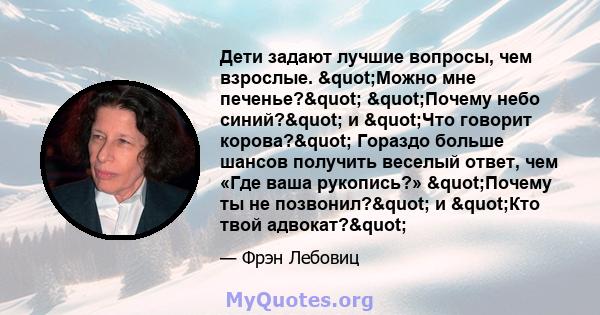 Дети задают лучшие вопросы, чем взрослые. &quot;Можно мне печенье?&quot; &quot;Почему небо синий?&quot; и &quot;Что говорит корова?&quot; Гораздо больше шансов получить веселый ответ, чем «Где ваша рукопись?» &quot;Почему ты не позвонил?&quot; и &quot;Кто твой адвокат?&quot;

— Фрэн Лебовиц

MyQuotes.org